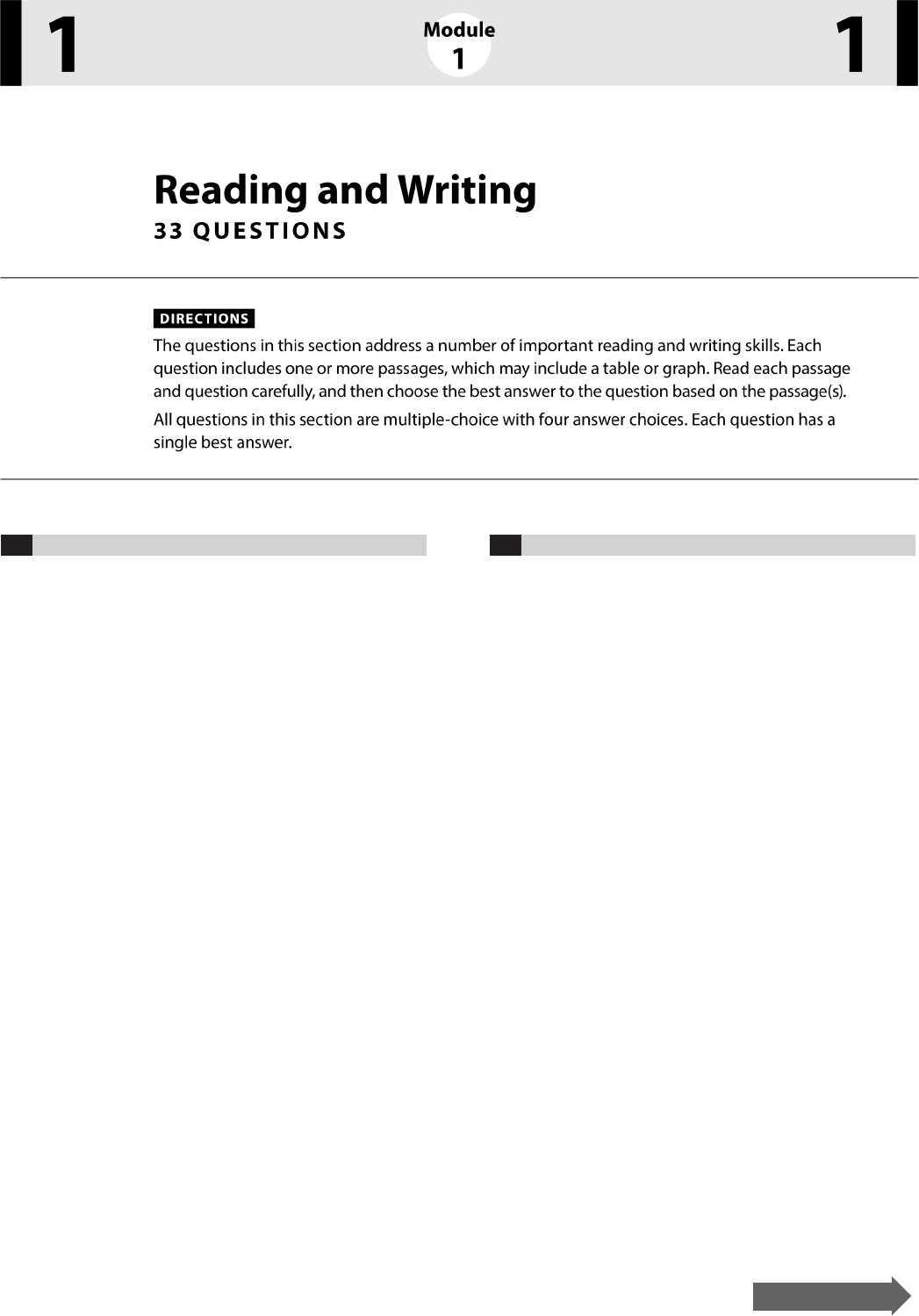 1 Module 1 1

Reading and Writing
33 QUESTIONS

DIRECTIONS
The questions in this section address a number of important reading and writing skills. Each question includes one or more passages, which may include a table or graph. Read each passage and question carefully, and then choose the best answer to the question based on the passage(s).

All questions in this section are multiple-choice with four answer choices. Each question has a single best answer.